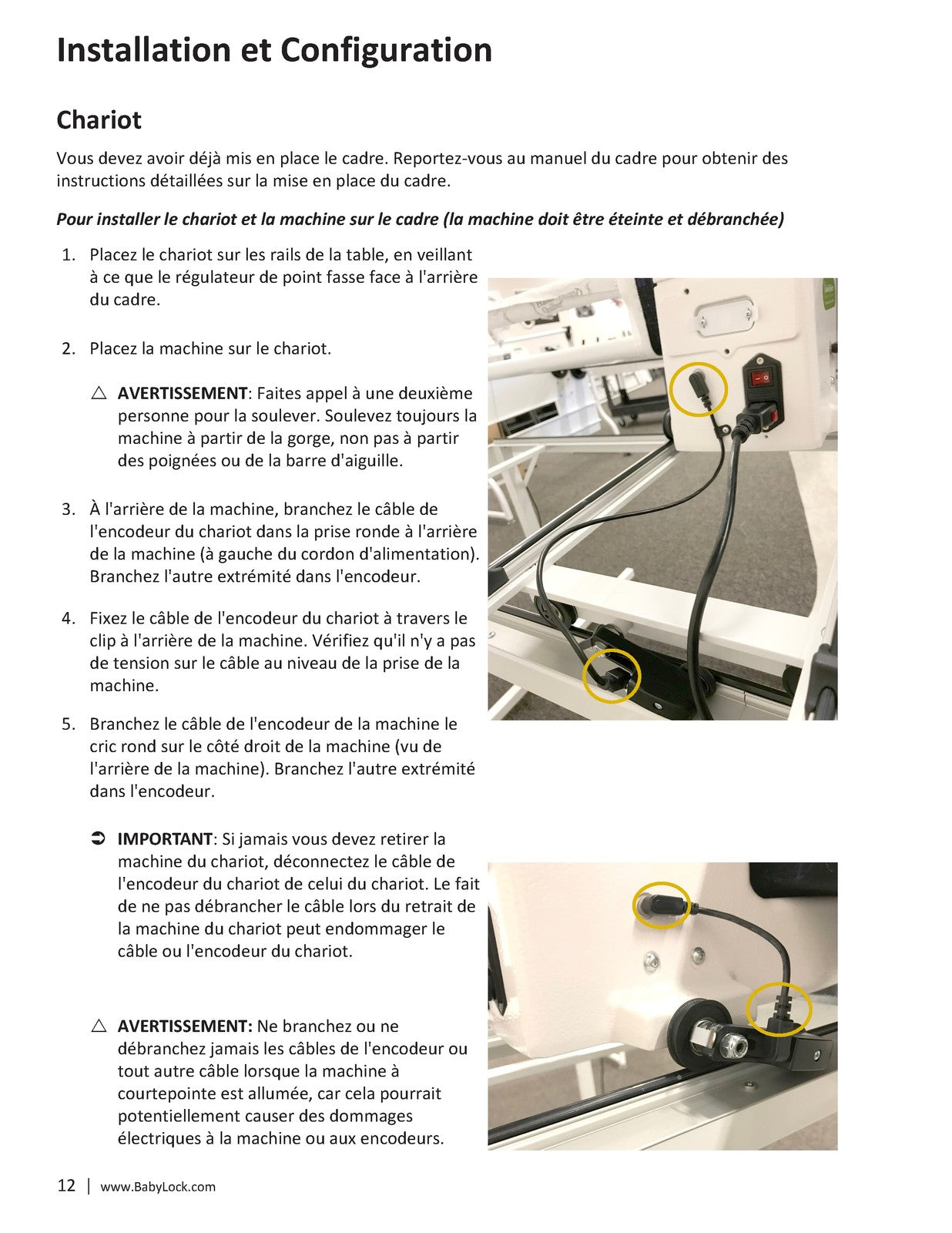 Installation et Configuration

Chariot

Vous devez avoir déjà mis en place le cadre. Reportez-vous au manuel du cadre pour obtenir des instructions détaillées sur la mise en place du cadre.

Pour installer le chariot et la machine sur le cadre (la machine doit être éteinte et débranchée)

1. Placez le chariot sur les rails de la table, en veillant à ce que le régulateur de point fasse face à l'arrière du cadre.

2. Placez la machine sur le chariot.

△ AVERTISSEMENT: Faites appel à une deuxième personne pour la soulever. Soulevez toujours la machine à partir de la gorge, non pas à partir des poignées ou de la barre d'aiguille.

3. À l'arrière de la machine, branchez le câble de l'encodeur du chariot dans la prise ronde à l'arrière de la machine (à gauche du cordon d'alimentation). Branchez l'autre extrémité dans l'encodeur.

4. Fixez le câble de l'encodeur du chariot à travers le clip à l'arrière de la machine. Vérifiez qu'il n'y a pas de tension sur le câble au niveau de la prise de la machine.

5. Branchez le câble de l'encodeur de la machine le cric rond sur le côté droit de la machine (vu de l'arrière de la machine). Branchez l'autre extrémité dans l'encodeur.

➲ IMPORTANT: Si jamais vous devez retirer la machine du chariot, déconnectez le câble de l'encodeur du chariot de celui du chariot. Le fait de ne pas débrancher le câble lors du retrait de la machine du chariot peut endommager le câble ou l'encodeur du chariot.

△ AVERTISSEMENT: Ne branchez ou ne débranchez jamais les câbles de l'encodeur ou tout autre câble lorsque la machine à courtepointe est allumée, car cela pourrait potentiellement causer des dommages électriques à la machine ou aux encodeurs.

12 | www.BabyLock.com